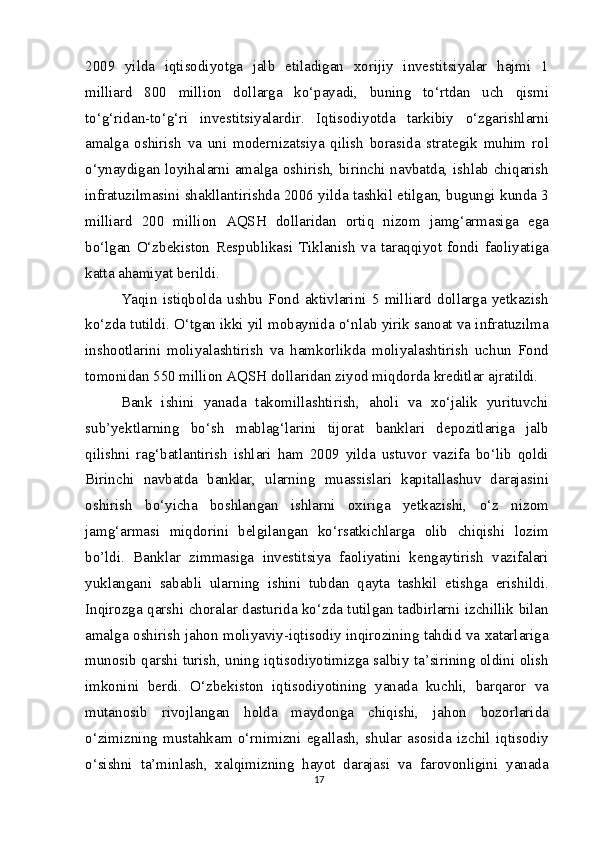 2009 yilda iqtisodiyotga jalb etiladigan xorijiy investitsiyalar hajmi 1 milliard 800 million dollarga ko‘payadi, buning to‘rtdan uch qismi to‘g‘ridan-to‘g‘ri investitsiyalardir. Iqtisodiyotda tarkibiy o‘zgarishlarni amalga oshirish va uni modernizatsiya qilish borasida strategik muhim rol o‘ynaydigan loyihalarni amalga oshirish, birinchi navbatda, ishlab chiqarish infratuzilmasini shakllantirishda 2006 yilda tashkil etilgan, bugungi kunda 3 milliard 200 million AQSH dollaridan ortiq nizom jamg‘armasiga ega bo‘lgan O‘zbekiston Respublikasi Tiklanish va taraqqiyot fondi faoliyatiga katta ahamiyat berildi.

Yaqin istiqbolda ushbu Fond aktivlarini 5 milliard dollarga yetkazish ko‘zda tutildi. O‘tgan ikki yil mobaynida o‘nlab yirik sanoat va infratuzilma inshootlarini moliyalashtirish va hamkorlikda moliyalashtirish uchun Fond tomonidan 550 million AQSH dollaridan ziyod miqdorda kreditlar ajratildi.

Bank ishini yanada takomillashtirish, aholi va xo‘jalik yurituvchi sub’yektlarning bo‘sh mablag‘larini tijorat banklari depozitlariga jalb qilishni rag‘batlantirish ishlari ham 2009 yilda ustuvor vazifa bo‘lib qoldi Birinchi navbatda banklar, ularning muassislari kapitallashuv darajasini oshirish bo‘yicha boshlangan ishlarni oxiriga yetkazishi, o‘z nizom jamg‘armasi miqdorini belgilangan ko‘rsatkichlarga olib chiqishi lozim bo’ldi. Banklar zimmasiga investitsiya faoliyatini kengaytirish vazifalari yuklangani sababli ularning ishini tubdan qayta tashkil etishga erishildi. Inqirozga qarshi choralar dasturida ko‘zda tutilgan tadbirlarni izchillik bilan amalga oshirish jahon moliyaviy-iqtisodiy inqirozining tahdid va xatarlariga munosib qarshi turish, uning iqtisodiyotimizga salbiy ta’sirining oldini olish imkonini berdi. O‘zbekiston iqtisodiyotining yanada kuchli, barqaror va mutanosib rivojlangan holda maydonga chiqishi, jahon bozorlarida o‘zimizning mustahkam o‘rnimizni egallash, shular asosida izchil iqtisodiy o‘sishni ta’minlash, xalqimizning hayot darajasi va farovonligini yanada

17